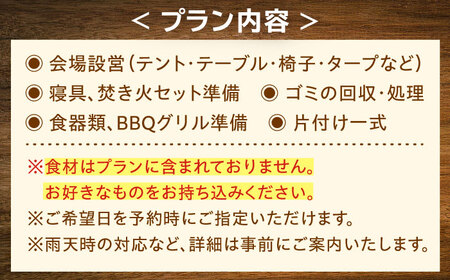 < プラン内容 >

◉ 会場設営(テント・テーブル・椅子・タープなど)
◉ 寝具、焚き火セット準備　◉ ゴミの回収・処理
◉ 食器類、BBQグリル準備　◉ 片付け一式

※食材はプランに含まれておりません。
お好きなものをお持ち込みください。
※ご希望日を予約時にご指定いただけます。
※雨天時の対応など、詳細は事前にご案内いたします。